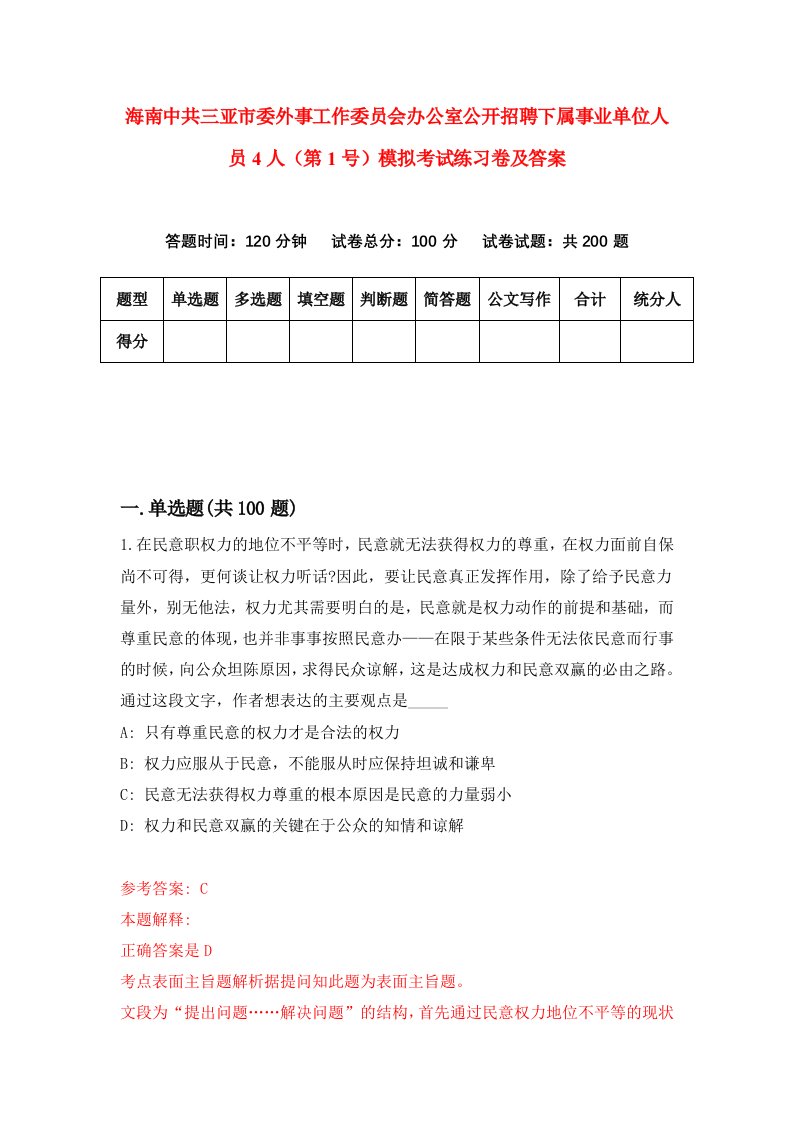 海南中共三亚市委外事工作委员会办公室公开招聘下属事业单位人员4人（第1号）模拟考试练习卷及答案

答题时间：120分钟　试卷总分：100分　试卷试题：共200题

| 题型 | 单选题 | 多选题 | 填空题 | 判断题 | 简答题 | 公文写作 | 合计 | 统分人 |
|---|---|---|---|---|---|---|---|---|
| 得分 | | | | | | | | |

一.单选题(共100题)

1.在民意职权力的地位不平等时，民意就无法获得权力的尊重，在权力面前自保尚不可得，更何谈让权力听话?因此，要让民意真正发挥作用，除了给予民意力量外，别无他法，权力尤其需要明白的是，民意就是权力动作的前提和基础，而尊重民意的体现，也并非事事按照民意办——在限于某些条件无法依民意而行事的时候，向公众坦陈原因，求得民众谅解，这是达成权力和民意双赢的必由之路。通过这段文字，作者想表达的主要观点是_____

A: 只有尊重民意的权力才是合法的权力

B: 权力应服从于民意，不能服从时应保持坦诚和谦卑

C: 民意无法获得权力尊重的根本原因是民意的力量弱小

D: 权力和民意双赢的关键在于公众的知情和谅解

参考答案: C

本题解释:

正确答案是D

考点表面主旨题解析据提问知此题为表面主旨题。

文段为“提出问题……解决问题”的结构，首先通过民意权力地位不平等的现状